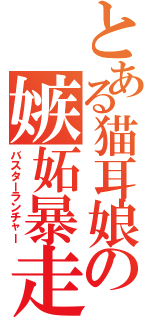 とある猫耳娘の

嫉妬暴走

バスターランチャー